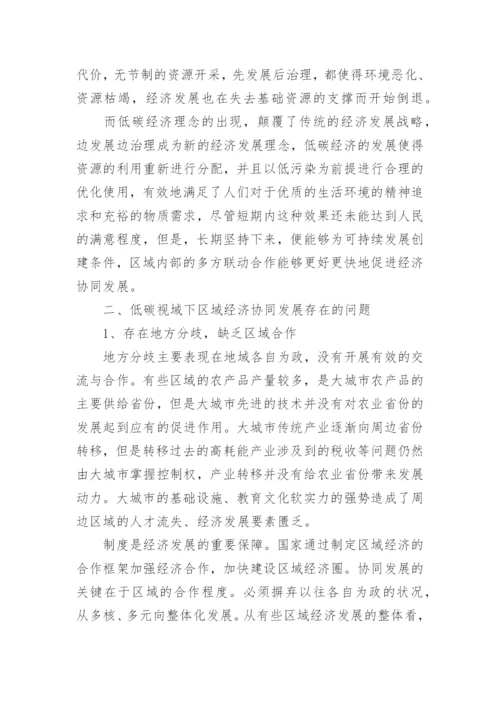 代价，无节制的资源开采，先发展后治理，都使得环境恶化、资源枯竭，经济发展也在失去基础资源的支撑而开始倒退。

而低碳经济理念的出现，颠覆了传统的经济发展战略，边发展边治理成为新的经济发展理念，低碳经济的发展使得资源的利用重新进行分配，并且以低污染为前提进行合理的优化使用，有效地满足了人们对于优质的生活环境的精神追求和充裕的物质需求，尽管短期内这种效果还未能达到人民的满意程度，但是，长期坚持下来，便能够为可持续发展创建条件，区域内部的多方联动合作能够更好更快地促进经济协同发展。

二、低碳视域下区域经济协同发展存在的问题

1、存在地方分歧，缺乏区域合作

地方分歧主要表现在地域各自为政，没有开展有效的交流与合作。有些区域的农产品产量较多，是大城市农产品的主要供给省份，但是大城市先进的技术并没有对农业省份的发展起到应有的促进作用。大城市传统产业逐渐向周边省份转移，但是转移过去的高耗能产业涉及到的税收等问题仍然由大城市掌握控制权，产业转移并没有给农业省份带来发展动力。大城市的基础设施、教育文化软实力的强势造成了周边区域的人才流失、经济发展要素匮乏。

制度是经济发展的重要保障。国家通过制定区域经济的合作框架加强经济合作，加快建设区域经济圈。协同发展的关键在于区域的合作程度。必须摒弃以往各自为政的状况，从多核、多元向整体化发展。从有些区域经济发展的整体看，